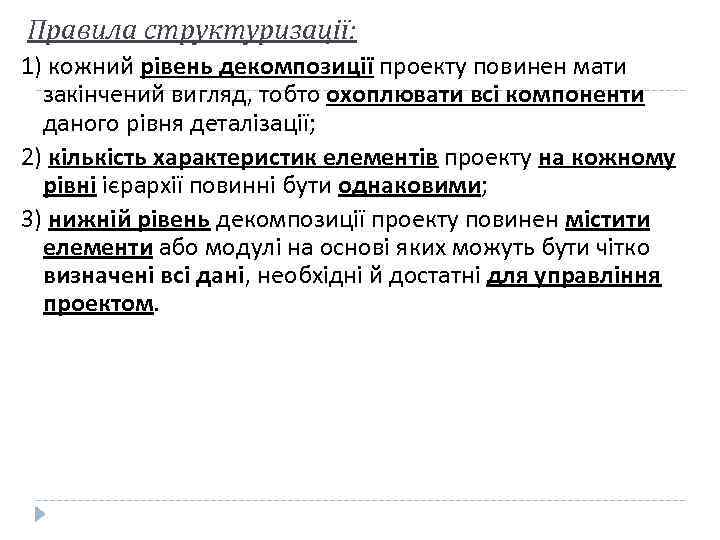 Правила структуризації:

1) кожний рівень декомпозиції проекту повинен мати закінчений вигляд, тобто охоплювати всі компоненти даного рівня деталізації;

2) кількість характеристик елементів проекту на кожному рівні ієрархії повинні бути однаковими;

3) нижній рівень декомпозиції проекту повинен містити елементи або модулі на основі яких можуть бути чітко визначені всі дані, необхідні й достатні для управління проектом.